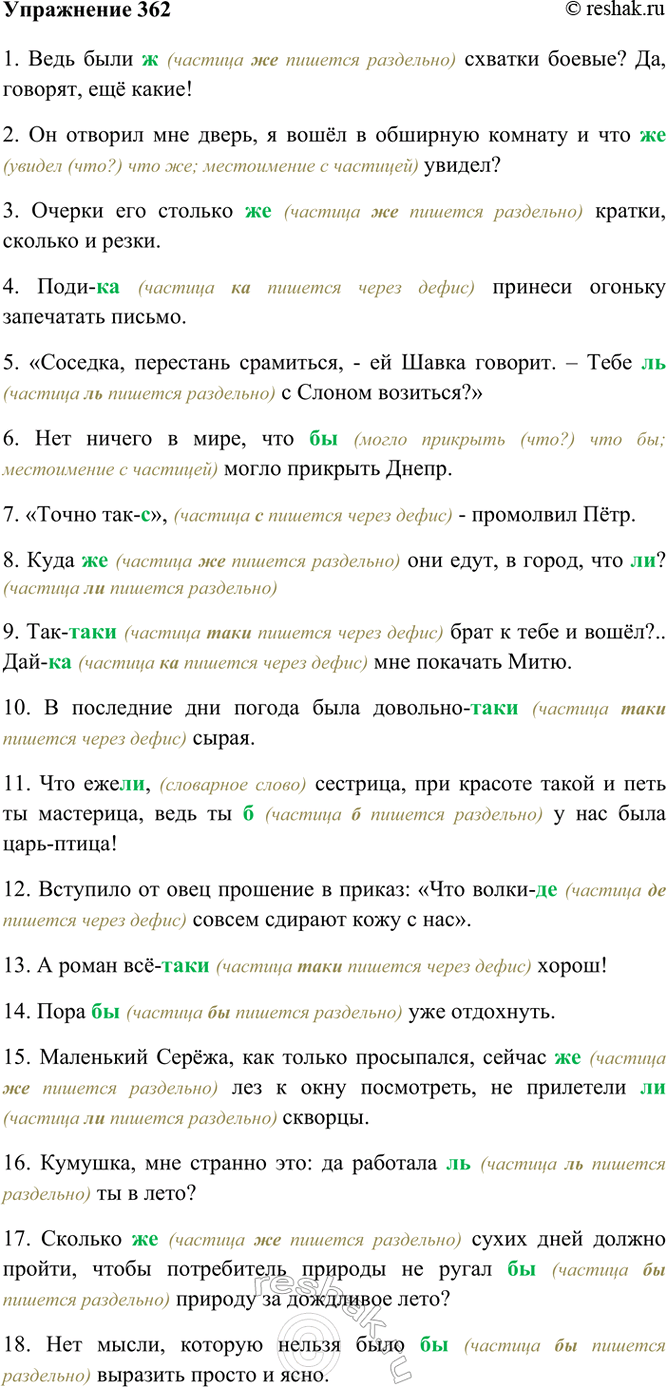 Упражнение 362 © reshak.ru

1. Ведь были ж (частица же пишется раздельно) схватки боевые? Да, говорят, ещё какие!

2. Он отворил мне дверь, я вошёл в обширную комнату и что же (увидел (что?) что же; местоимение с частицей) увидел?

3. Очерки его столько же (частица же пишется раздельно) кратки, сколько и резки.

4. Поди-ка (частица ка пишется через дефис) принеси огоньку запечатать письмо.

5. «Соседка, перестань срамиться, - ей Шавка говорит. – Тебе ль (частица ль пишется раздельно) с Слоном возиться?»

6. Нет ничего в мире, что бы (могло прикрыть (что?) что бы; местоимение с частицей) могло прикрыть Днепр.

7. «Точно так-с», (частица с пишется через дефис) - промолвил Пётр.

8. Куда же (частица же пишется раздельно) они едут, в город, что ли? (частица ли пишется раздельно)

9. Так-таки (частица таки пишется через дефис) брат к тебе и вошёл?.. Дай-ка (частица ка пишется через дефис) мне покачать Митю.

10. В последние дни погода была довольно-таки (частица таки пишется через дефис) сырая.

11. Что ежели, (словарное слово) сестрица, при красоте такой и петь ты мастерица, ведь ты б (частица б пишется раздельно) у нас была царь-птица!

12. Вступило от овец прошение в приказ: «Что волки-де (частица де пишется через дефис) совсем сдирают кожу с нас».

13. А роман всё-таки (частица таки пишется через дефис) хорош!

14. Пора бы (частица бы пишется раздельно) уже отдохнуть.

15. Маленький Серёжа, как только просыпался, сейчас же (частица же пишется раздельно) лез к окну посмотреть, не прилетели ли (частица ли пишется раздельно) скворцы.

16. Кумушка, мне странно это: да работала ль (частица ль пишется раздельно) ты в лето?

17. Сколько же (частица же пишется раздельно) сухих дней должно пройти, чтобы потребитель природы не ругал бы (частица бы пишется раздельно) природу за дождливое лето?

18. Нет мысли, которую нельзя было бы (частица бы пишется раздельно) выразить просто и ясно.

reshak.ru